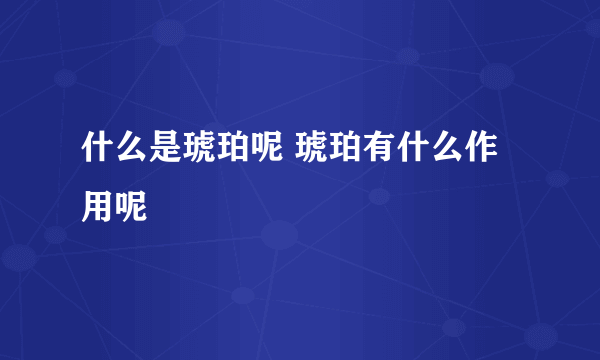 什么是琥珀呢 琥珀有什么作用呢